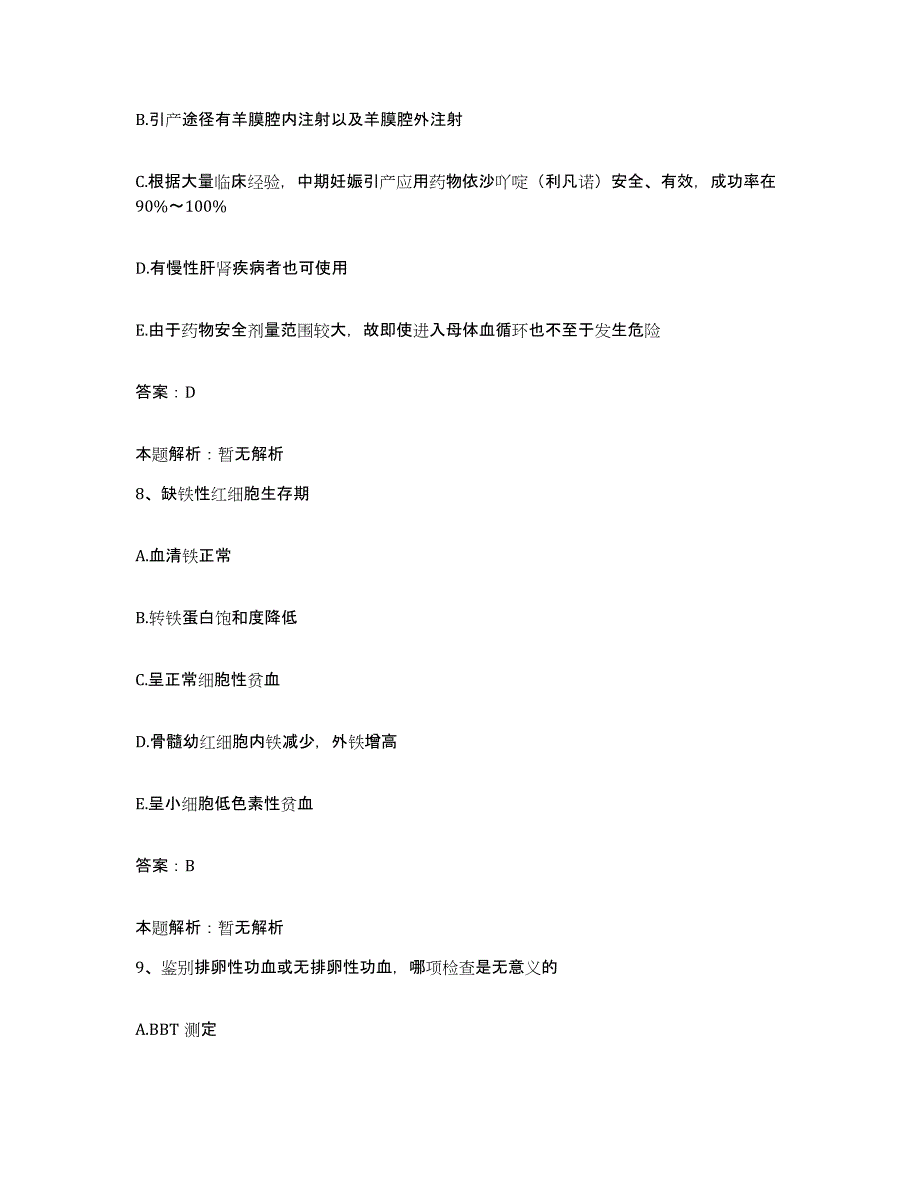 B.引产途径有羊膜腔内注射以及羊膜腔外注射

C.根据大量临床经验，中期妊娠引产应用药物依沙吖啶（利凡诺）安全、有效，成功率在90%～100%

D.有慢性肝肾疾病者也可使用

E.由于药物安全剂量范围较大，故即使进入母体血循环也不至于发生危险

答案：D

本题解析：暂无解析

8、缺铁性红细胞生存期

A.血清铁正常

B.转铁蛋白饱和度降低

C.呈正常细胞性贫血

D.骨髓幼红细胞内铁减少，外铁增高

E.呈小细胞低色素性贫血

答案：B

本题解析：暂无解析

9、鉴别排卵性功血或无排卵性功血，哪项检查是无意义的

A.BBT 测定